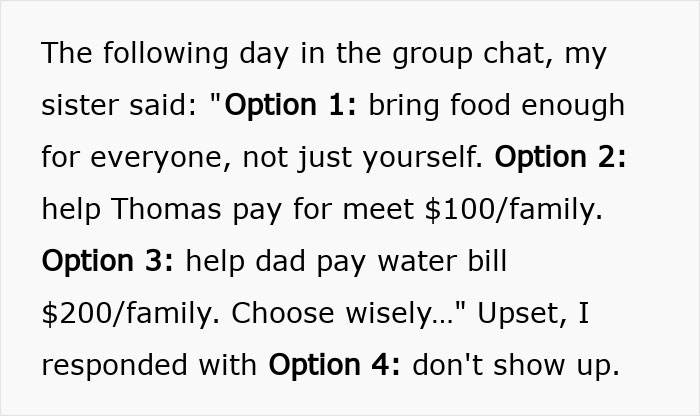 The following day in the group chat, my sister said: "Option 1: bring food enough for everyone, not just yourself. Option 2: help Thomas pay for meet \$100/family. Option 3: help dad pay water bill \$200/family. Choose wisely..." Upset, I responded with Option 4: don't show up.